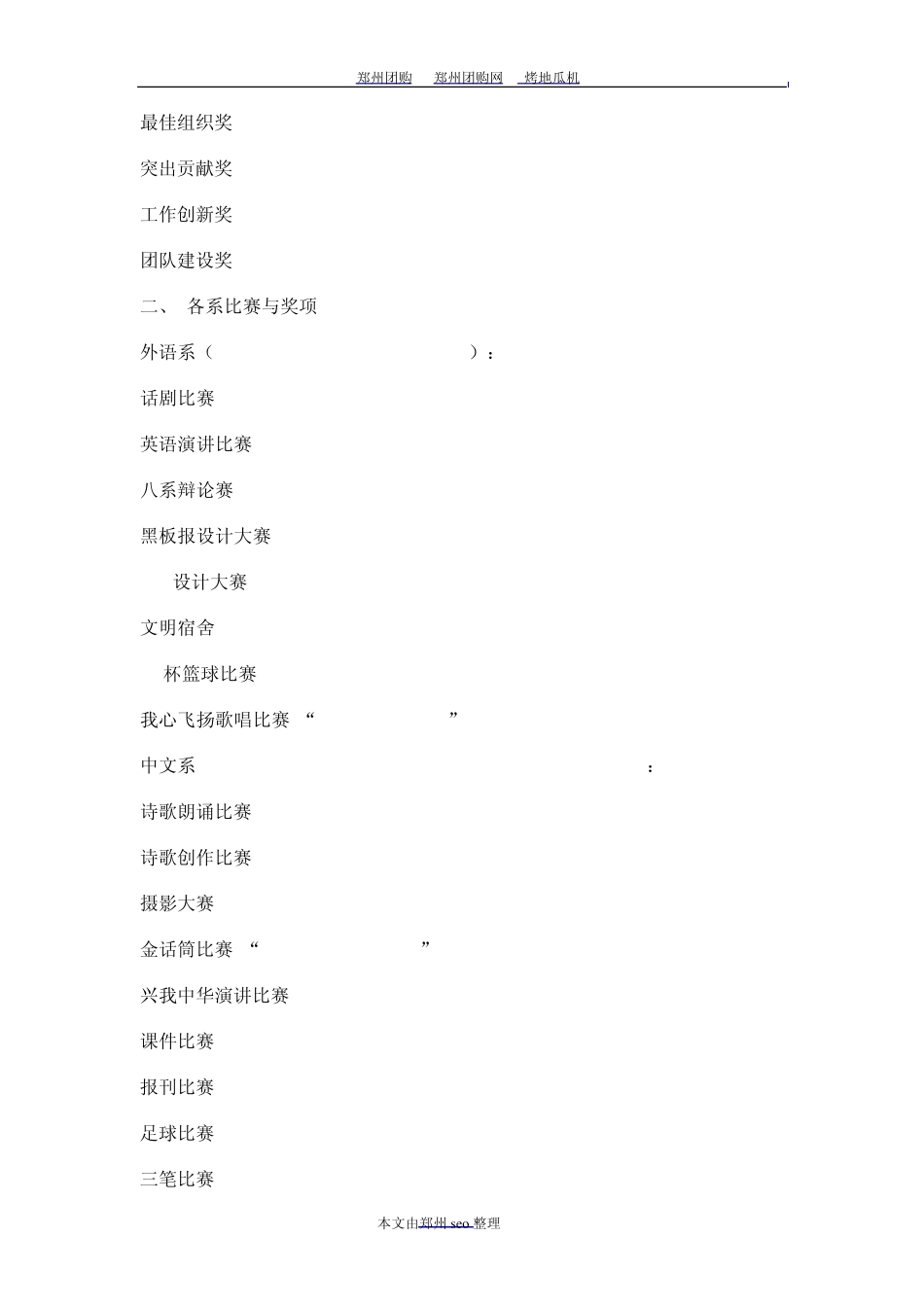 郑州团购　郑州团购网　烤地瓜机

最佳组织奖

突出贡献奖

工作创新奖

团队建设奖

二、 各系比赛与奖项

外语系（ ）：

话剧比赛

英语演讲比赛

八系辩论赛

黑板报设计大赛

设计大赛

文明宿舍

杯篮球比赛

我心飞扬歌唱比赛 “ ”

中文系 ：

诗歌朗诵比赛

诗歌创作比赛

摄影大赛

金话筒比赛 “ ”

兴我中华演讲比赛

课件比赛

报刊比赛

足球比赛

三笔比赛

本文由郑州 seo 整理